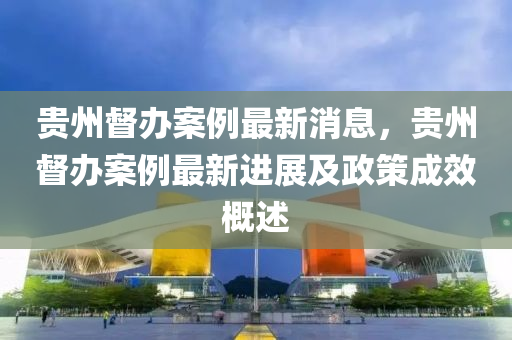 贵州督办案例最新消息，贵州督办案例最新进展及政策成效概述